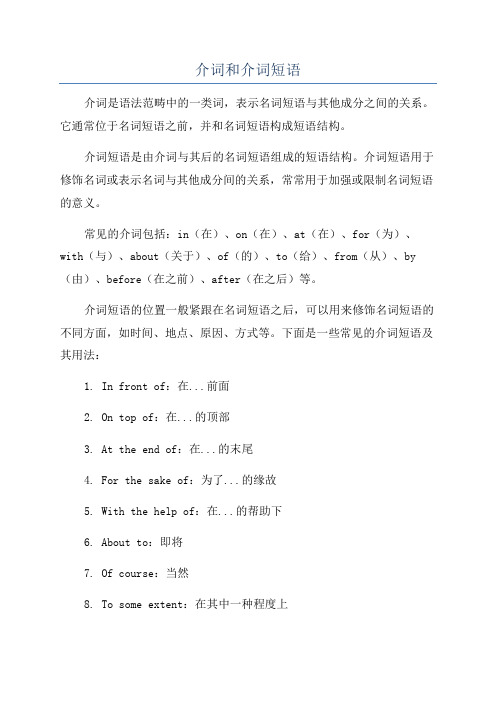 介词和介词短语

介词是语法范畴中的一类词，表示名词短语与其他成分之间的关系。它通常位于名词短语之前，并和名词短语构成短语结构。

介词短语是由介词与其后的名词短语组成的短语结构。介词短语用于修饰名词或表示名词与其他成分间的关系，常常用于加强或限制名词短语的意义。

常见的介词包括：in（在）、on（在）、at（在）、for（为）、with（与）、about（关于）、of（的）、to（给）、from（从）、by（由）、before（在之前）、after（在之后）等。

介词短语的位置一般紧跟在名词短语之后，可以用来修饰名词短语的不同方面，如时间、地点、原因、方式等。下面是一些常见的介词短语及其用法：

1. In front of：在...前面

2. On top of：在...的顶部

3. At the end of：在...的末尾

4. For the sake of：为了...的缘故

5. With the help of：在...的帮助下

6. About to：即将

7. Of course：当然

8. To some extent：在其中一种程度上